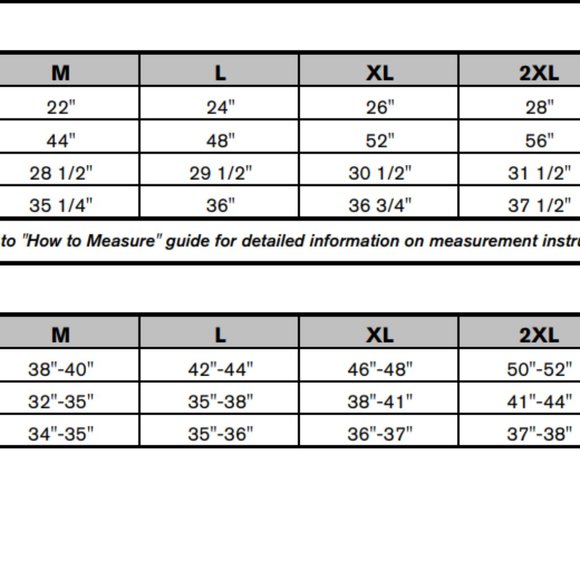 | M | L | XL | 2XL |
|---|---|---|---|
| 22" | 24" | 26" | 28" |
| 44" | 48" | 52" | 56" |
| 28 1/2" | 29 1/2" | 30 1/2" | 31 1/2" |
| 35 1/4" | 36" | 36 3/4" | 37 1/2" |

to "How to Measure" guide for detailed information on measurement instru

| M | L | XL | 2XL |
|---|---|---|---|
| 38"-40" | 42"-44" | 46"-48" | 50"-52" |
| 32"-35" | 35"-38" | 38"-41" | 41"-44" |
| 34"-35" | 35"-36" | 36"-37" | 37"-38" |